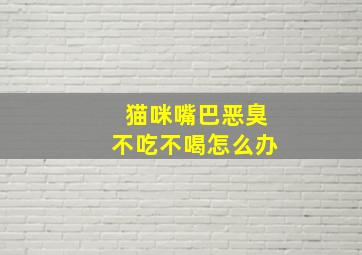 猫咪嘴巴恶臭
不吃不喝怎么办